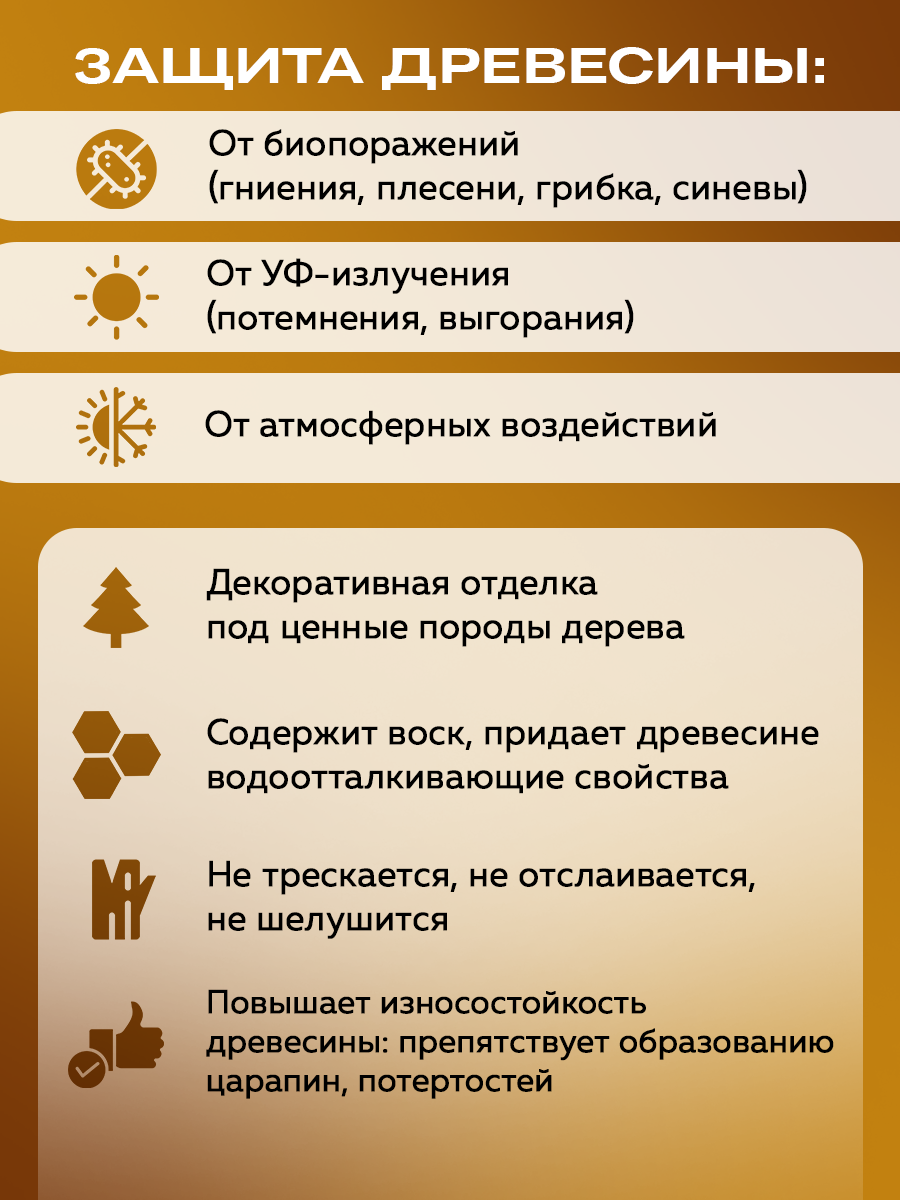 ЗАЩИТА ДРЕВЕСИНЫ:

От биопоражений (гниения, плесени, грибка, синевы)

От УФ-излучения (потемнения, выгорания)

От атмосферных воздействий

Декоративная отделка под ценные породы дерева

Содержит воск, придает древесине водоотталкивающие свойства

Не трескается, не отслаивается, не шелушится

Повышает износостойкость древесины: препятствует образованию царапин, потертостей